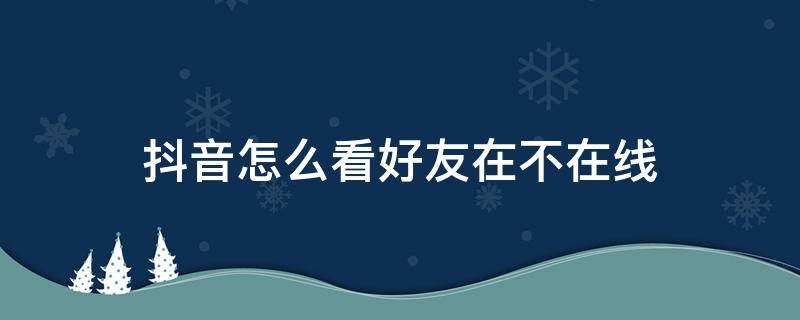 抖音怎么看好友在不在线